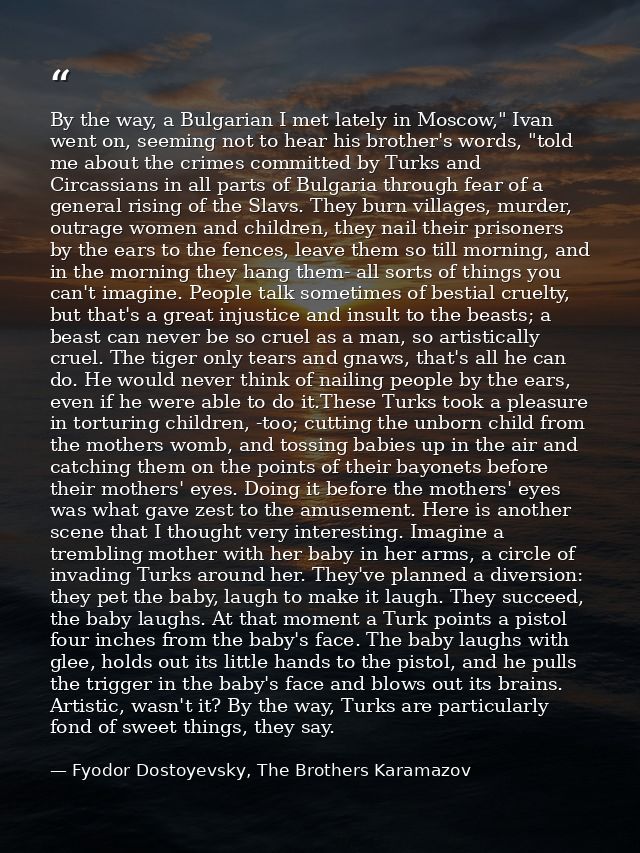 "

By the way, a Bulgarian I met lately in Moscow," Ivan went on, seeming not to hear his brother's words, "told me about the crimes committed by Turks and Circassians in all parts of Bulgaria through fear of a general rising of the Slavs. They burn villages, murder, outrage women and children, they nail their prisoners by the ears to the fences, leave them so till morning, and in the morning they hang them- all sorts of things you can't imagine. People talk sometimes of bestial cruelty, but that's a great injustice and insult to the beasts; a beast can never be so cruel as a man, so artistically cruel. The tiger only tears and gnaws, that's all he can do. He would never think of nailing people by the ears, even if he were able to do it.These Turks took a pleasure in torturing children, -too; cutting the unborn child from the mothers womb, and tossing babies up in the air and catching them on the points of their bayonets before their mothers' eyes. Doing it before the mothers' eyes was what gave zest to the amusement. Here is another scene that I thought very interesting. Imagine a trembling mother with her baby in her arms, a circle of invading Turks around her. They've planned a diversion: they pet the baby, laugh to make it laugh. They succeed, the baby laughs. At that moment a Turk points a pistol four inches from the baby's face. The baby laughs with glee, holds out its little hands to the pistol, and he pulls the trigger in the baby's face and blows out its brains. Artistic, wasn't it? By the way, Turks are particularly fond of sweet things, they say.

— Fyodor Dostoyevsky, The Brothers Karamazov